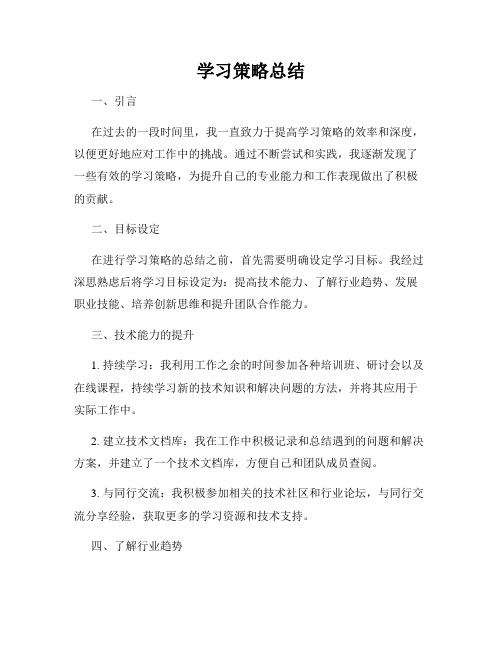 学习策略总结

一、引言

在过去的一段时间里，我一直致力于提高学习策略的效率和深度，以便更好地应对工作中的挑战。通过不断尝试和实践，我逐渐发现了一些有效的学习策略，为提升自己的专业能力和工作表现做出了积极的贡献。

二、目标设定

在进行学习策略的总结之前，首先需要明确设定学习目标。我经过深思熟虑后将学习目标设定为：提高技术能力、了解行业趋势、发展职业技能、培养创新思维和提升团队合作能力。

三、技术能力的提升

1. 持续学习：我利用工作之余的时间参加各种培训班、研讨会以及在线课程，持续学习新的技术知识和解决问题的方法，并将其应用于实际工作中。

2. 建立技术文档库：我在工作中积极记录和总结遇到的问题和解决方案，并建立了一个技术文档库，方便自己和团队成员查阅。

3. 与同行交流：我积极参加相关的技术社区和行业论坛，与同行交流分享经验，获取更多的学习资源和技术支持。

四、了解行业趋势